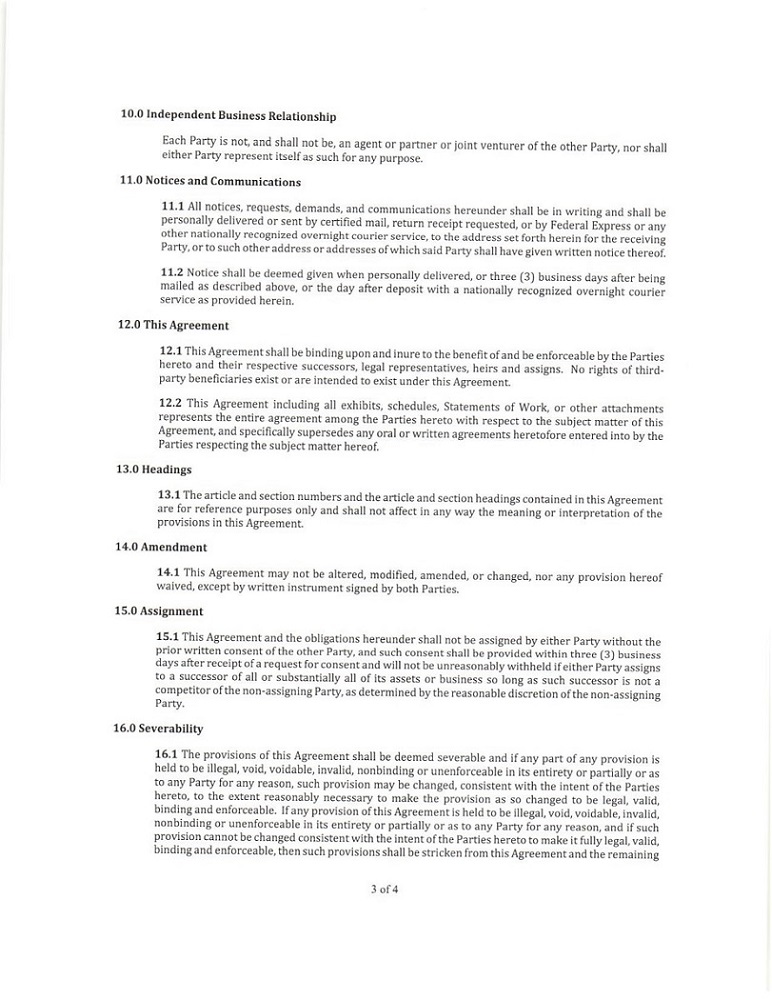 10.0 Independent Business Relationship

Each Party is not, and shall not be, an agent or partner or joint venturer of the other Party, nor shall either Party represent itself as such for any purpose.

11.0 Notices and Communications

11.1 All notices, requests, demands, and communications hereunder shall be in writing and shall be personally delivered or sent by certified mail, return receipt requested, or by Federal Express or any other nationally recognized overnight courier service, to the address set forth herein for the receiving Party, or to such other address or addresses of which said Party shall have given written notice thereof.

11.2 Notice shall be deemed given when personally delivered, or three (3) business days after being mailed as described above, or the day after deposit with a nationally recognized overnight courier service as provided herein.

12.0 This Agreement

12.1 This Agreement shall be binding upon and inure to the benefit of and be enforceable by the Parties hereto and their respective successors, legal representatives, heirs and assigns. No rights of third-party beneficiaries exist or are intended to exist under this Agreement.

12.2 This Agreement including all exhibits, schedules, Statements of Work, or other attachments represents the entire agreement among the Parties hereto with respect to the subject matter of this Agreement, and specifically supersedes any oral or written agreements heretofore entered into by the Parties respecting the subject matter hereof.

13.0 Headings

13.1 The article and section numbers and the article and section headings contained in this Agreement are for reference purposes only and shall not affect in any way the meaning or interpretation of the provisions in this Agreement.

14.0 Amendment

14.1 This Agreement may not be altered, modified, amended, or changed, nor any provision hereof waived, except by written instrument signed by both Parties.

15.0 Assignment

15.1 This Agreement and the obligations hereunder shall not be assigned by either Party without the prior written consent of the other Party, and such consent shall be provided within three (3) business days after receipt of a request for consent and will not be unreasonably withheld if either Party assigns to a successor of all or substantially all of its assets or business so long as such successor is not a competitor of the non-assigning Party, as determined by the reasonable discretion of the non-assigning Party.

16.0 Severability

16.1 The provisions of this Agreement shall be deemed severable and if any part of any provision is held to be illegal, void, voidable, invalid, nonbinding or unenforceable in its entirety or partially or as to any Party for any reason, such provision may be changed, consistent with the intent of the Parties hereto, to the extent reasonably necessary to make the provision as so changed to be legal, valid, binding and enforceable. If any provision of this Agreement is held to be illegal, void, voidable, invalid, nonbinding or unenforceable in its entirety or partially or as to any Party for any reason, and if such provision cannot be changed consistent with the intent of the Parties hereto to make it fully legal, valid, binding and enforceable, then such provisions shall be stricken from this Agreement and the remaining

3 of 4